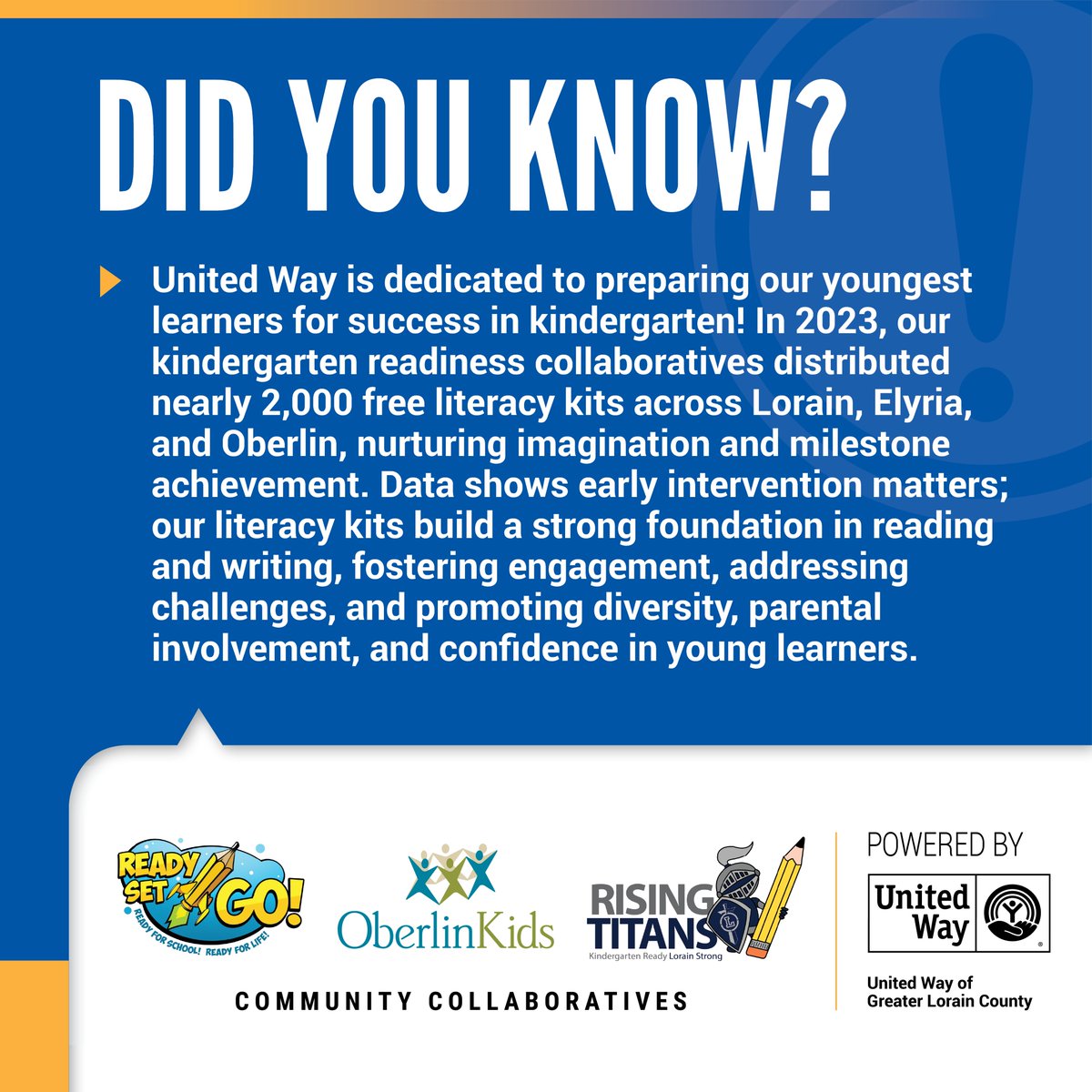 DID YOU KNOW?

United Way is dedicated to preparing our youngest learners for success in kindergarten! In 2023, our kindergarten readiness collaboratives distributed nearly 2,000 free literacy kits across Lorain, Elyria, and Oberlin, nurturing imagination and milestone achievement. Data shows early intervention matters; our literacy kits build a strong foundation in reading and writing, fostering engagement, addressing challenges, and promoting diversity, parental involvement, and confidence in young learners.

READY SET GO!
READY FOR SCHOOL! READY FOR LIFE!

OberlinKids

RISING TITANS
Kindergarten Ready Lorain Strong

COMMUNITY COLLABORATIVES

POWERED BY

United Way

United Way of
Greater Lorain County